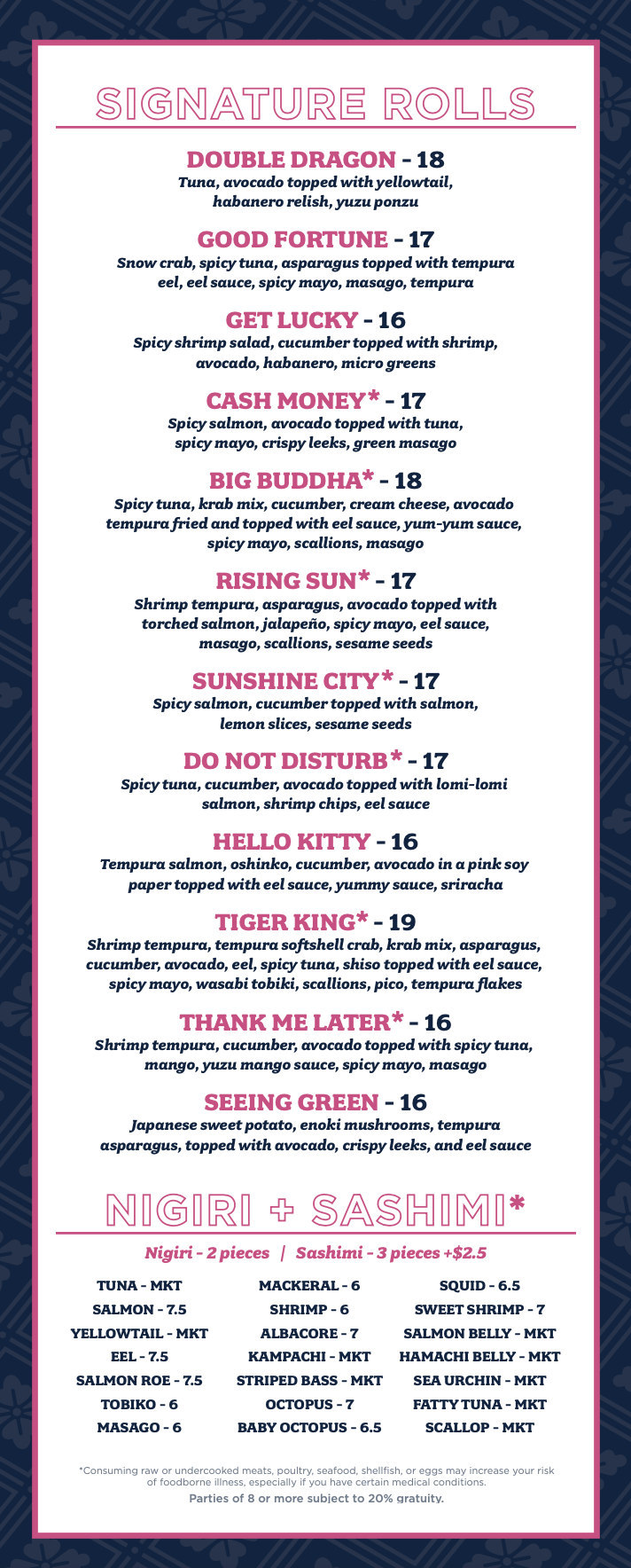 SIGNATURE ROLLS

DOUBLE DRAGON - 18
Tuna, avocado topped with yellowtail, habanero relish, yuzu ponzu

GOOD FORTUNE - 17
Snow crab, spicy tuna, asparagus topped with tempura eel, eel sauce, spicy mayo, masago, tempura

GET LUCKY - 16
Spicy shrimp salad, cucumber topped with shrimp, avocado, habanero, micro greens

CASH MONEY* - 17
Spicy salmon, avocado topped with tuna, spicy mayo, crispy leeks, green masago

BIG BUDDHA* - 18
Spicy tuna, krab mix, cucumber, cream cheese, avocado tempura fried and topped with eel sauce, yum-yum sauce, spicy mayo, scallions, masago

RISING SUN* - 17
Shrimp tempura, asparagus, avocado topped with torched salmon, jalapeño, spicy mayo, eel sauce, masago, scallions, sesame seeds

SUNSHINE CITY* - 17
Spicy salmon, cucumber topped with salmon, lemon slices, sesame seeds

DO NOT DISTURB* - 17
Spicy tuna, cucumber, avocado topped with lomi-lomi salmon, shrimp chips, eel sauce

HELLO KITTY - 16
Tempura salmon, oshinko, cucumber, avocado in a pink soy paper topped with eel sauce, yummy sauce, sriracha

TIGER KING* - 19
Shrimp tempura, tempura softshell crab, krab mix, asparagus, cucumber, avocado, eel, spicy tuna, shiso topped with eel sauce, spicy mayo, wasabi tobiki, scallions, pico, tempura flakes

THANK ME LATER* - 16
Shrimp tempura, cucumber, avocado topped with spicy tuna, mango, yuzu mango sauce, spicy mayo, masago

SEEING GREEN - 16
Japanese sweet potato, enoki mushrooms, tempura asparagus, topped with avocado, crispy leeks, and eel sauce

NIGIRI + SASHIMI*

Nigiri - 2 pieces | Sashimi - 3 pieces +$2.5

TUNA - MKT
SALMON - 7.5
YELLOWTAIL - MKT
EEL - 7.5
SALMON ROE - 7.5
TOBIKO - 6
MASAGO - 6

MACKERAL - 6
SHRIMP - 6
ALBACORE - 7
KAMPACHI - MKT
STRIPED BASS - MKT
OCTOPUS - 7
BABY OCTOPUS - 6.5

SQUID - 6.5
SWEET SHRIMP - 7
SALMON BELLY - MKT
HAMACHI BELLY - MKT
SEA URCHIN - MKT
FATTY TUNA - MKT
SCALLOP - MKT

*Consuming raw or undercooked meats, poultry, seafood, shellfish, or eggs may increase your risk of foodborne illness, especially if you have certain medical conditions.
Parties of 8 or more subject to 20% gratuity.